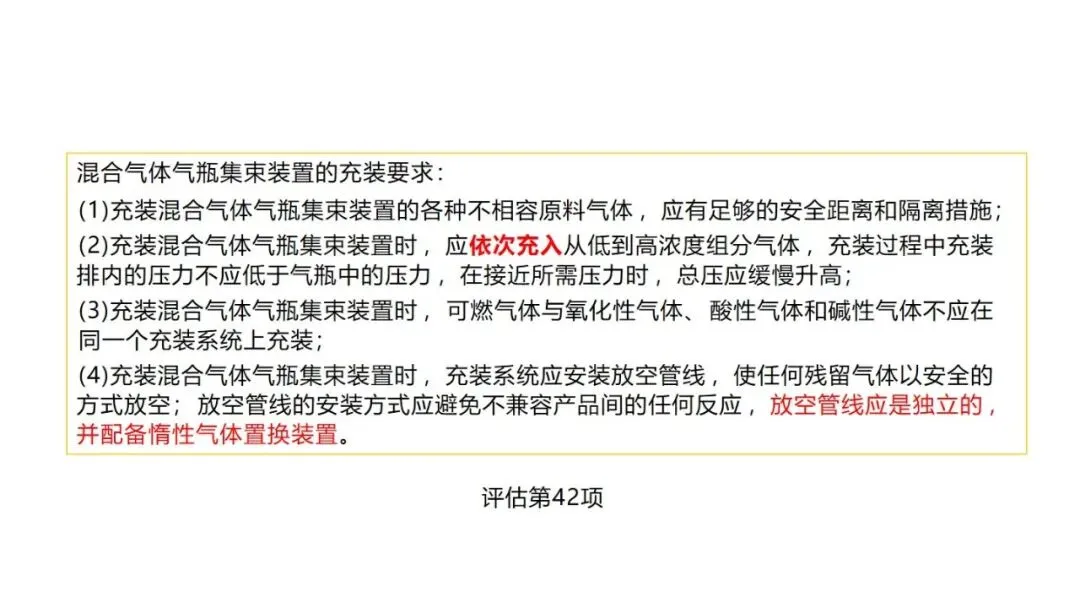 混合气体气瓶集束装置的充装要求：

(1)充装混合气体气瓶集束装置的各种不相容原料气体，应有足够的安全距离和隔离措施；

(2)充装混合气体气瓶集束装置时，应依次充入从低到高浓度组分气体，充装过程中充装排内的压力不应低于气瓶中的压力，在接近所需压力时，总压应缓慢升高；

(3)充装混合气体气瓶集束装置时，可燃气体与氧化性气体、酸性气体和碱性气体不应在同一个充装系统上充装；

(4)充装混合气体气瓶集束装置时，充装系统应安装放空管线，使任何残留气体以安全的方式放空；放空管线的安装方式应避免不兼容产品间的任何反应，放空管线应是独立的，并配备惰性气体置换装置。

评估第42项